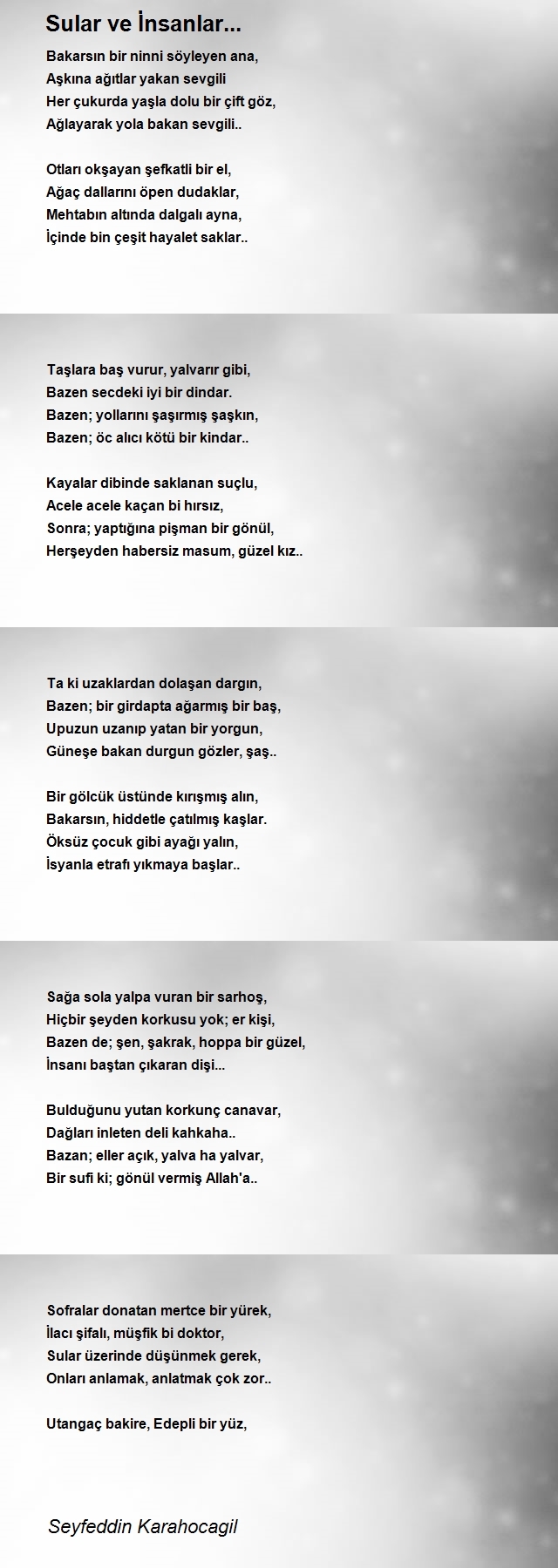 Sular ve İnsanlar...

Bakarsın bir ninni söyleyen ana,
Aşkına ağıtlar yakan sevgili
Her çukurda yaşla dolu bir çift göz,
Ağlayarak yola bakan sevgili..

Otları okşayan şefkatli bir el,
Ağaç dallarını öpen dudaklar,
Mehtabın altında dalgalı ayna,
İçinde bin çeşit hayalet saklar..

Taşlara baş vurur, yalvarır gibi,
Bazen secdeki iyi bir dindar.
Bazen; yollarını şaşırmış şaşkın,
Bazen; öc alıcı kötü bir kindar..

Kayalar dibinde saklanan suçlu,
Acele acele kaçan bi hırsız,
Sonra; yaptığına pişman bir gönül,
Herşeyden habersiz masum, güzel kız..

Ta ki uzaklardan dolaşan dargın,
Bazen; bir girdapta ağarmış bir baş,
Upuzun uzanıp yatan bir yorgun,
Güneşe bakan durgun gözler, şaş..

Bir gölcük üstünde kırışmış alın,
Bakarsın, hiddetle çatılmış kaşlar.
Öksüz çocuk gibi ayağı yalın,
İsyanla etrafı yıkmaya başlar..

Sağa sola yalpa vuran bir sarhoş,
Hiçbir şeyden korkusu yok; er kişi,
Bazen de; şen, şakrak, hoppa bir güzel,
İnsanı baştan çıkaran dişi...

Bulduğunu yutan korkunç canavar,
Dağları inleten deli kahkaha..
Bazan; eller açık, yalva ha yalvar,
Bir sufi ki; gönül vermiş Allah'a..

Sofralar donatan mertce bir yürek,
İlacı şifalı, müşfik bi doktor,
Sular üzerinde düşünmek gerek,
Onları anlamak, anlatmak çok zor..

Utangaç bakire, Edepli bir yüz,

Seyfeddin Karahocagil